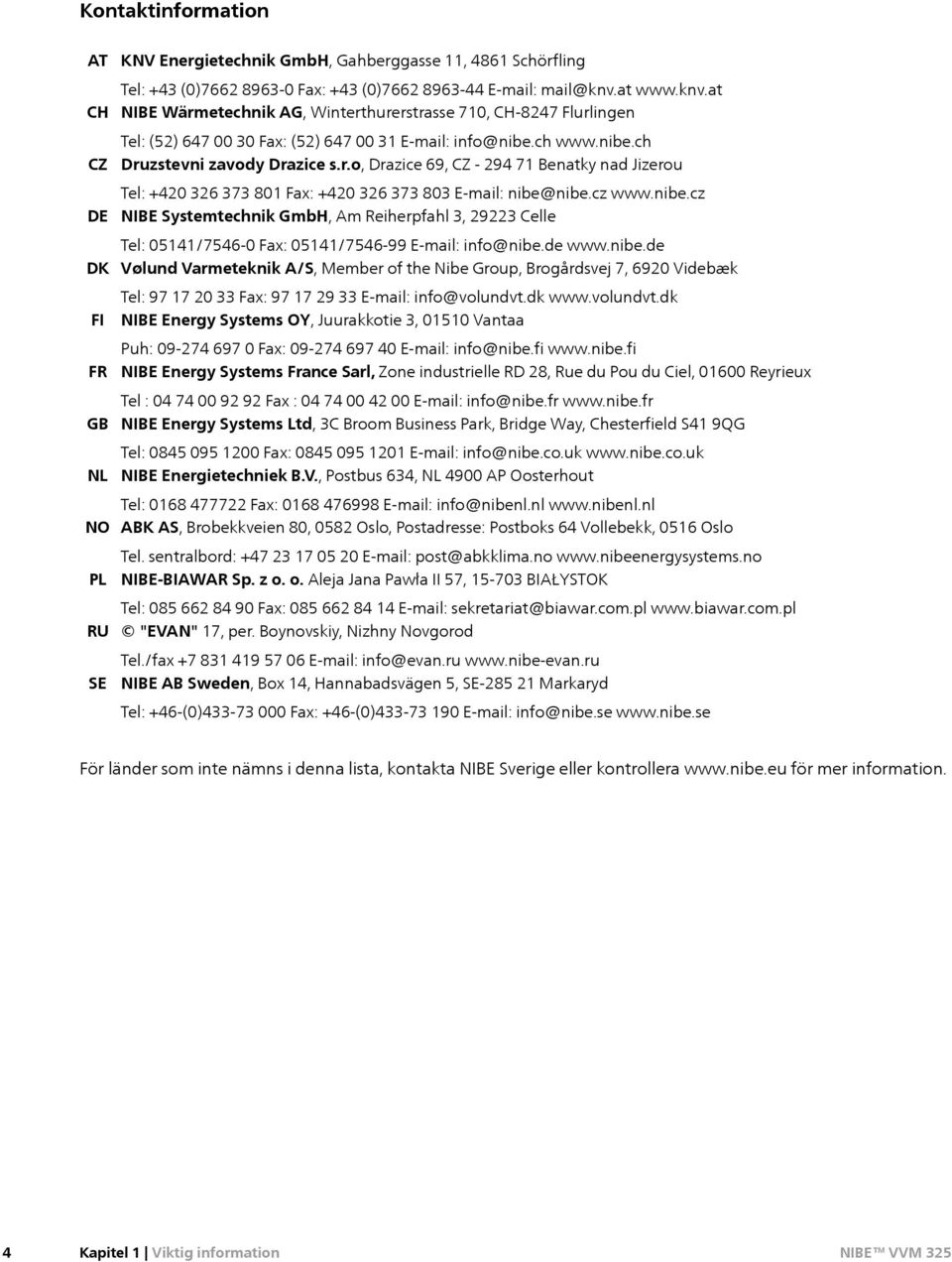 Kontaktinformation

AT KNV Energietechnik GmbH, Gahberggasse 11, 4861 Schörfling

Tel: +43 (0)7662 8963-0 Fax: +43 (0)7662 8963-44 E-mail: mail@knv.at www.knv.at

CH NIBE Wärmetechnik AG, Winterthurerstrasse 710, CH-8247 Flurlingen

Tel: (52) 647 00 30 Fax: (52) 647 00 31 E-mail: info@nibe.ch www.nibe.ch

CZ Druzstevni zavody Drazice s.r.o, Drazice 69, CZ - 294 71 Benatky nad Jizerou

Tel: +420 326 373 801 Fax: +420 326 373 803 E-mail: nibe@nibe.cz www.nibe.cz

DE NIBE Systemtechnik GmbH, Am Reiherpfahl 3, 29223 Celle

Tel: 05141/7546-0 Fax: 05141/7546-99 E-mail: info@nibe.de www.nibe.de

DK Vølund Varmeteknik A/S, Member of the Nibe Group, Brogårdsvej 7, 6920 Videbæk

Tel: 97 17 20 33 Fax: 97 17 29 33 E-mail: info@volundvt.dk www.volundvt.dk

FI NIBE Energy Systems OY, Juurakkotie 3, 01510 Vantaa

Puh: 09-274 697 0 Fax: 09-274 697 40 E-mail: info@nibe.fi www.nibe.fi

FR NIBE Energy Systems France Sarl, Zone industrielle RD 28, Rue du Pou du Ciel, 01600 Reyrieux

Tel : 04 74 00 92 92 Fax : 04 74 00 42 00 E-mail: info@nibe.fr www.nibe.fr

GB NIBE Energy Systems Ltd, 3C Broom Business Park, Bridge Way, Chesterfield S41 9QG

Tel: 0845 095 1200 Fax: 0845 095 1201 E-mail: info@nibe.co.uk www.nibe.co.uk

NL NIBE Energietechniek B.V., Postbus 634, NL 4900 AP Oosterhout

Tel: 0168 477722 Fax: 0168 476998 E-mail: info@nibenl.nl www.nibenl.nl

NO ABK AS, Brobekkveien 80, 0582 Oslo, Postadresse: Postboks 64 Vollebekk, 0516 Oslo

Tel. sentralbord: +47 23 17 05 20 E-mail: post@abkklima.no www.nibeenergysystems.no

PL NIBE-BIAWAR Sp. z o. o. Aleja Jana Pawła II 57, 15-703 BIAŁYSTOK

Tel: 085 662 84 90 Fax: 085 662 84 14 E-mail: sekretariat@biawar.com.pl www.biawar.com.pl

RU © "EVAN" 17, per. Boynovskiy, Nizhny Novgorod

Tel./fax +7 831 419 57 06 E-mail: info@evan.ru www.nibe-evan.ru

SE NIBE AB Sweden, Box 14, Hannabadsvägen 5, SE-285 21 Markaryd

Tel: +46-(0)433-73 000 Fax: +46-(0)433-73 190 E-mail: info@nibe.se www.nibe.se

För länder som inte nämns i denna lista, kontakta NIBE Sverige eller kontrollera www.nibe.eu för mer information.

4 Kapitel 1 | Viktig information NIBE™ VVM 325